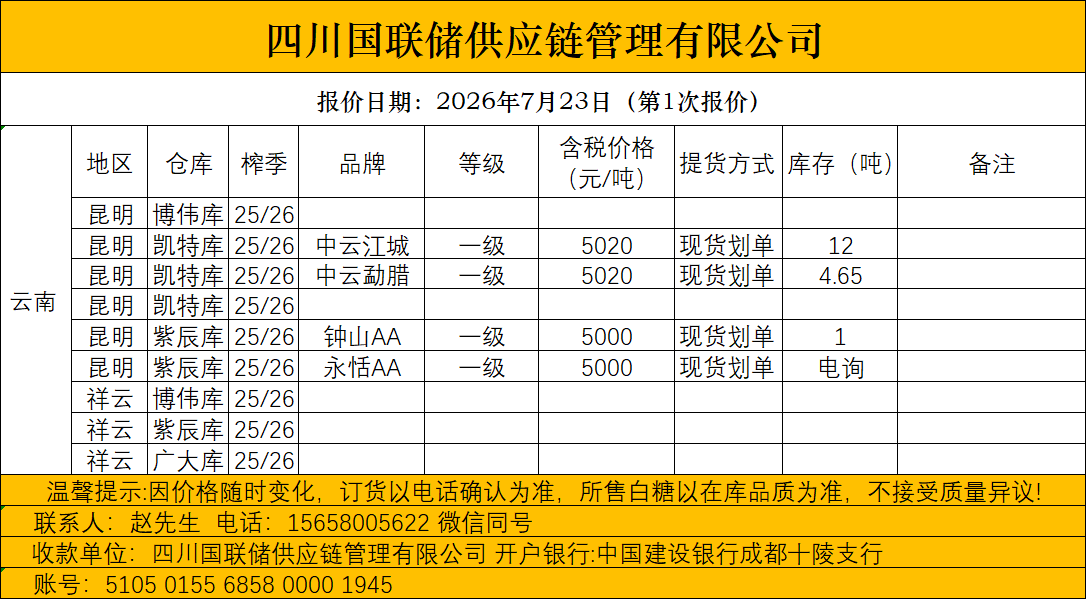 四川国联储供应链管理有限公司

报价日期：2026年7月23日（第1次报价）

|  | 地区 | 仓库 | 榨季 | 品牌 | 等级 | 含税价格（元/吨） | 提货方式 | 库存（吨） | 备注 |
|---|---|---|---|---|---|---|---|---|---|
| 云南 | 昆明 | 博伟库 | 25/26 |  |  |  |  |  |  |
|  | 昆明 | 凯特库 | 25/26 | 中云江城 | 一级 | 5020 | 现货划单 | 12 |  |
|  | 昆明 | 凯特库 | 25/26 | 中云勐腊 | 一级 | 5020 | 现货划单 | 4.65 |  |
|  | 昆明 | 凯特库 | 25/26 |  |  |  |  |  |  |
|  | 昆明 | 紫辰库 | 25/26 | 钟山AA | 一级 | 5000 | 现货划单 | 1 |  |
|  | 昆明 | 紫辰库 | 25/26 | 永恬AA | 一级 | 5000 | 现货划单 | 电询 |  |
|  | 祥云 | 博伟库 | 25/26 |  |  |  |  |  |  |
|  | 祥云 | 紫辰库 | 25/26 |  |  |  |  |  |  |
|  | 祥云 | 广大库 | 25/26 |  |  |  |  |  |  |

温馨提示：因价格随时变化，订货以电话确认为准，所售白糖以在库品质为准，不接受质量异议！

联系人：赵先生 电话：15658005622 微信同号

收款单位：四川国联储供应链管理有限公司 开户银行:中国建设银行成都十陵支行

账号：5105 0155 6858 0000 1945